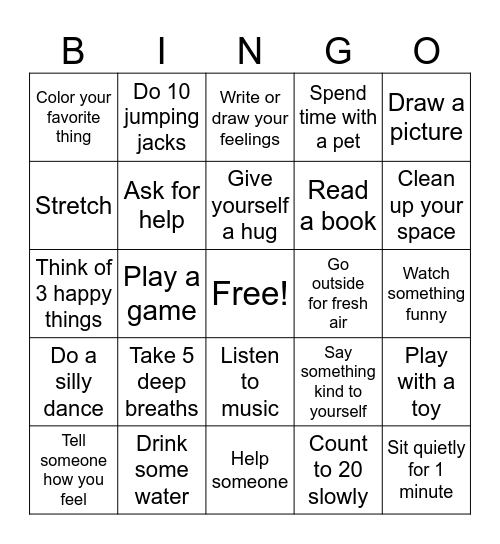 | B | I | N | G | O |
|---|---|---|---|---|
| Color your favorite thing | Do 10 jumping jacks | Write or draw your feelings | Spend time with a pet | Draw a picture |
| Stretch | Ask for help | Give yourself a hug | Read a book | Clean up your space |
| Think of 3 happy things | Play a game | Free! | Go outside for fresh air | Watch something funny |
| Do a silly dance | Take 5 deep breaths | Listen to music | Say something kind to yourself | Play with a toy |
| Tell someone how you feel | Drink some water | Help someone | Count to 20 slowly | Sit quietly for 1 minute |